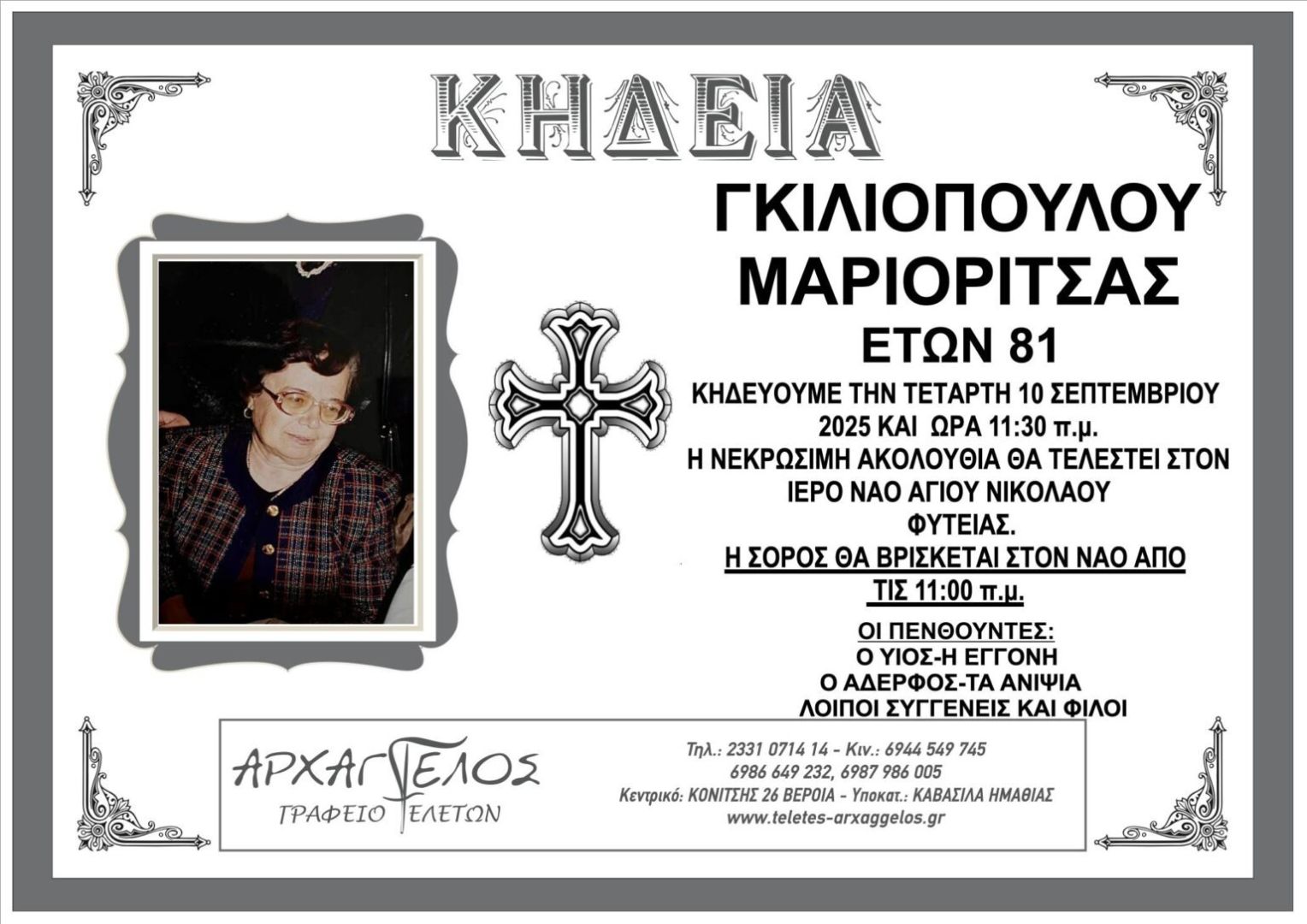 ΚΗΔΕΙΑ

ΓΚΙΛΙΟΠΟΥΛΟΥ
ΜΑΡΙΟΡΙΤΣΑΣ
ΕΤΩΝ 81

ΚΗΔΕΥΟΥΜΕ ΤΗΝ ΤΕΤΑΡΤΗ 10 ΣΕΠΤΕΜΒΡΙΟΥ 2025 ΚΑΙ ΩΡΑ 11:30 π.μ.
Η ΝΕΚΡΩΣΙΜΗ ΑΚΟΛΟΥΘΙΑ ΘΑ ΤΕΛΕΣΤΕΙ ΣΤΟΝ ΙΕΡΟ ΝΑΟ ΑΓΙΟΥ ΝΙΚΟΛΑΟΥ ΦΥΤΕΙΑΣ.
Η ΣΟΡΟΣ ΘΑ ΒΡΙΣΚΕΤΑΙ ΣΤΟΝ ΝΑΟ ΑΠΟ ΤΙΣ 11:00 π.μ.

ΟΙ ΠΕΝΘΟΥΝΤΕΣ:
Ο ΥΙΟΣ-Η ΕΓΓΟΝΗ
Ο ΑΔΕΡΦΟΣ-ΤΑ ΑΝΙΨΙΑ
ΛΟΙΠΟΙ ΣΥΓΓΕΝΕΙΣ ΚΑΙ ΦΙΛΟΙ

ΑΡΧΑΓΓΕΛΟΣ
ΓΡΑΦΕΙΟ ΤΕΛΕΤΩΝ

Τηλ.: 2331 0714 14 - Κιν.: 6944 549 745
6986 649 232, 6987 986 005
Κεντρικό: ΚΟΝΙΤΣΗΣ 26 ΒΕΡΟΙΑ - Υποκατ.: ΚΑΒΑΣΙΛΑ ΗΜΑΘΙΑΣ
www.teletes-arxaggelos.gr